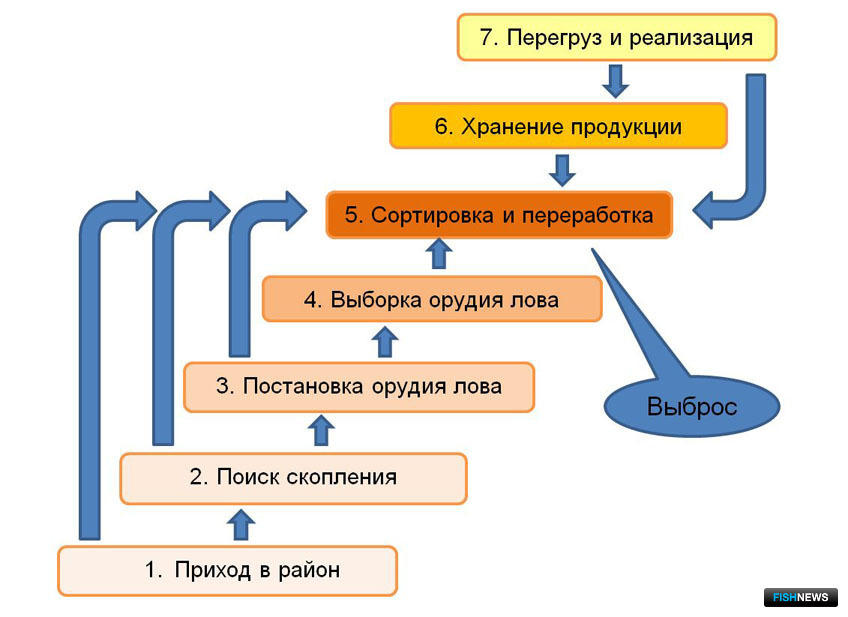 7. Перегруз и реализация

6. Хранение продукции

5. Сортировка и переработка

4. Выборка орудия лова

3. Постановка орудия лова

Выброс

2. Поиск скопления

1. Приход в район

FISHNEWS